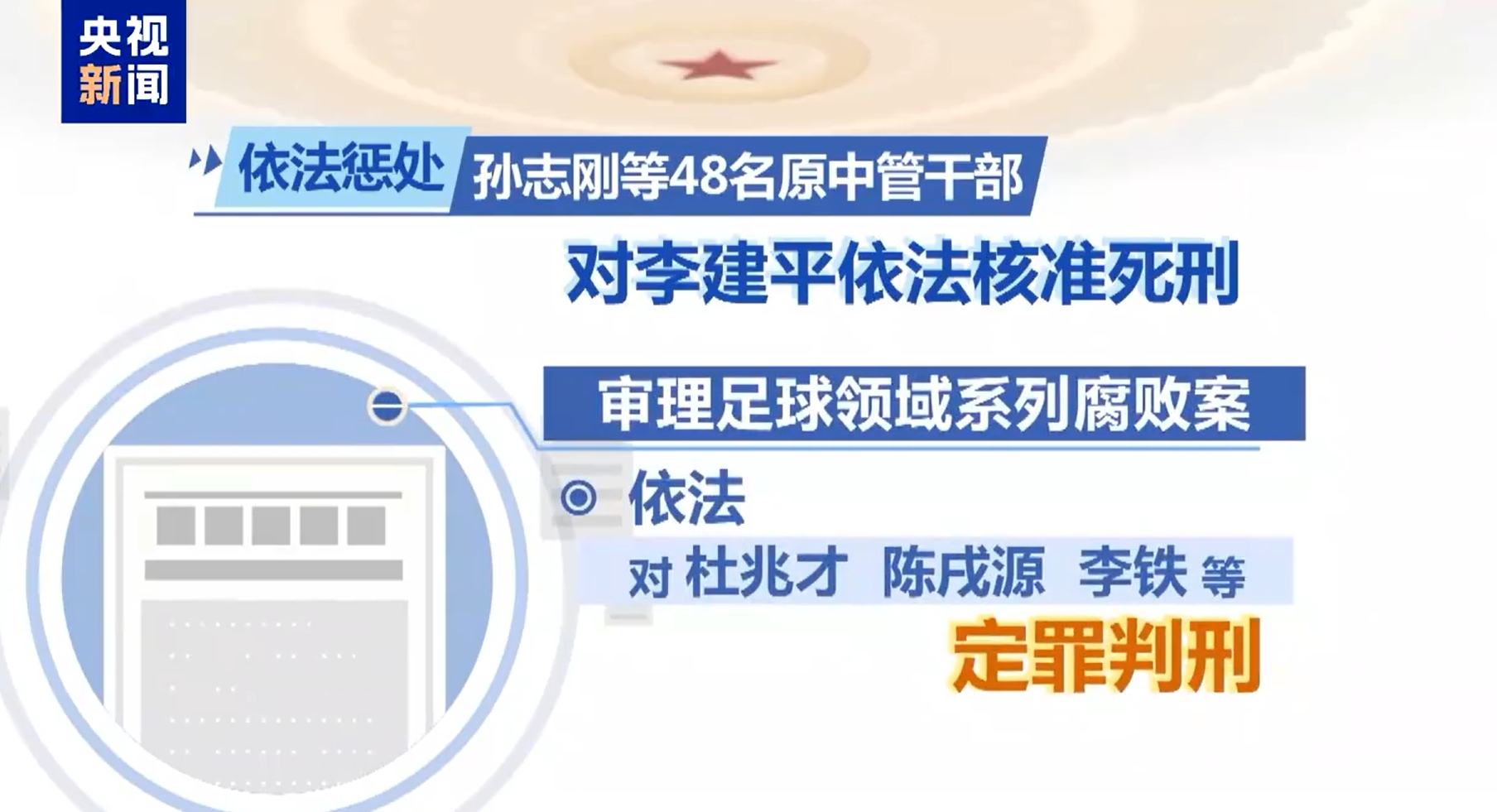 央视
新闻

依法惩处 孙志刚等48名原中管干部

对李建平依法核准死刑

审理足球领域系列腐败案

依法

对 杜兆才 陈戌源 李铁 等

定罪判刑